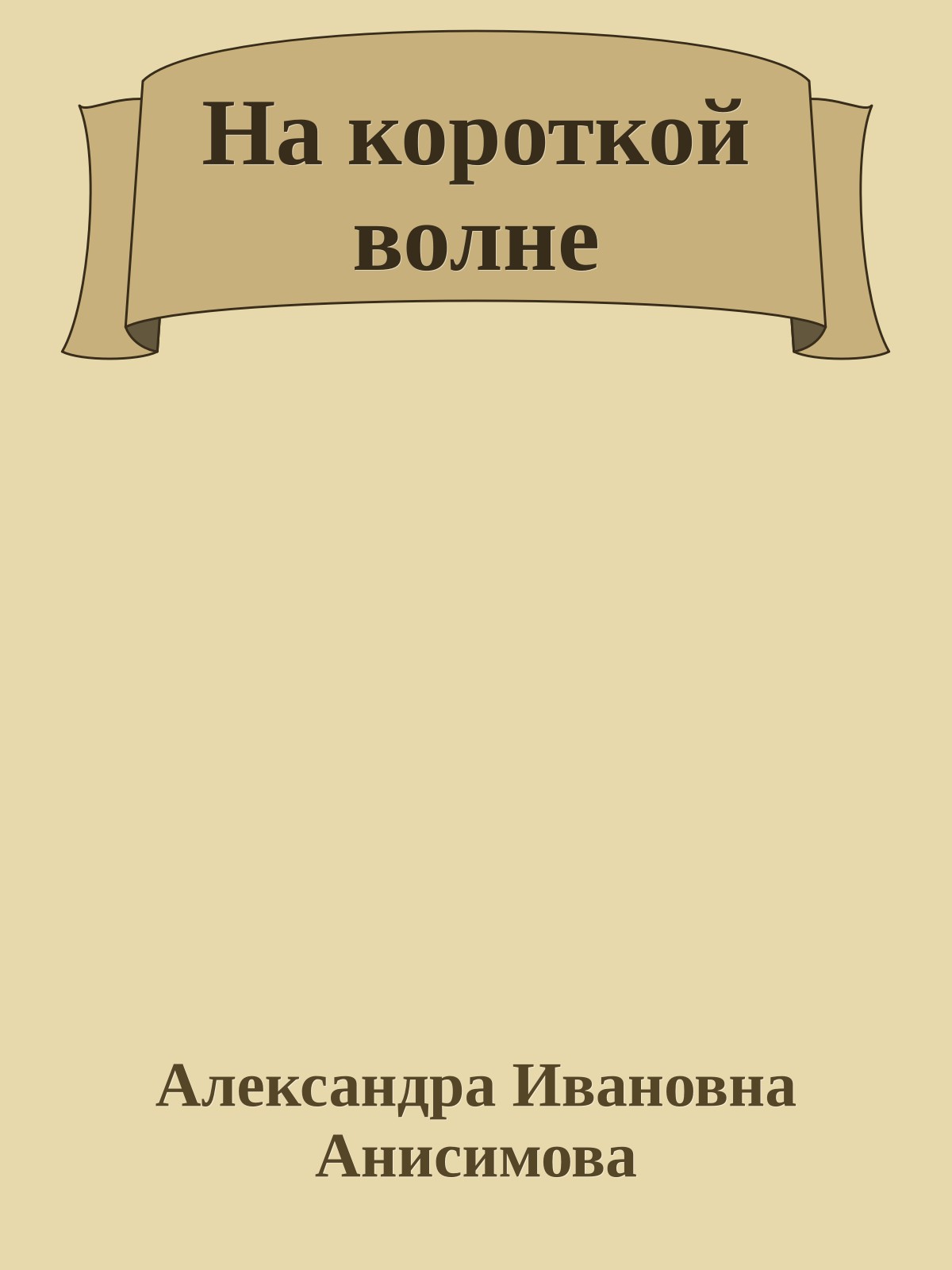 На короткой волне

Александра Ивановна Анисимова